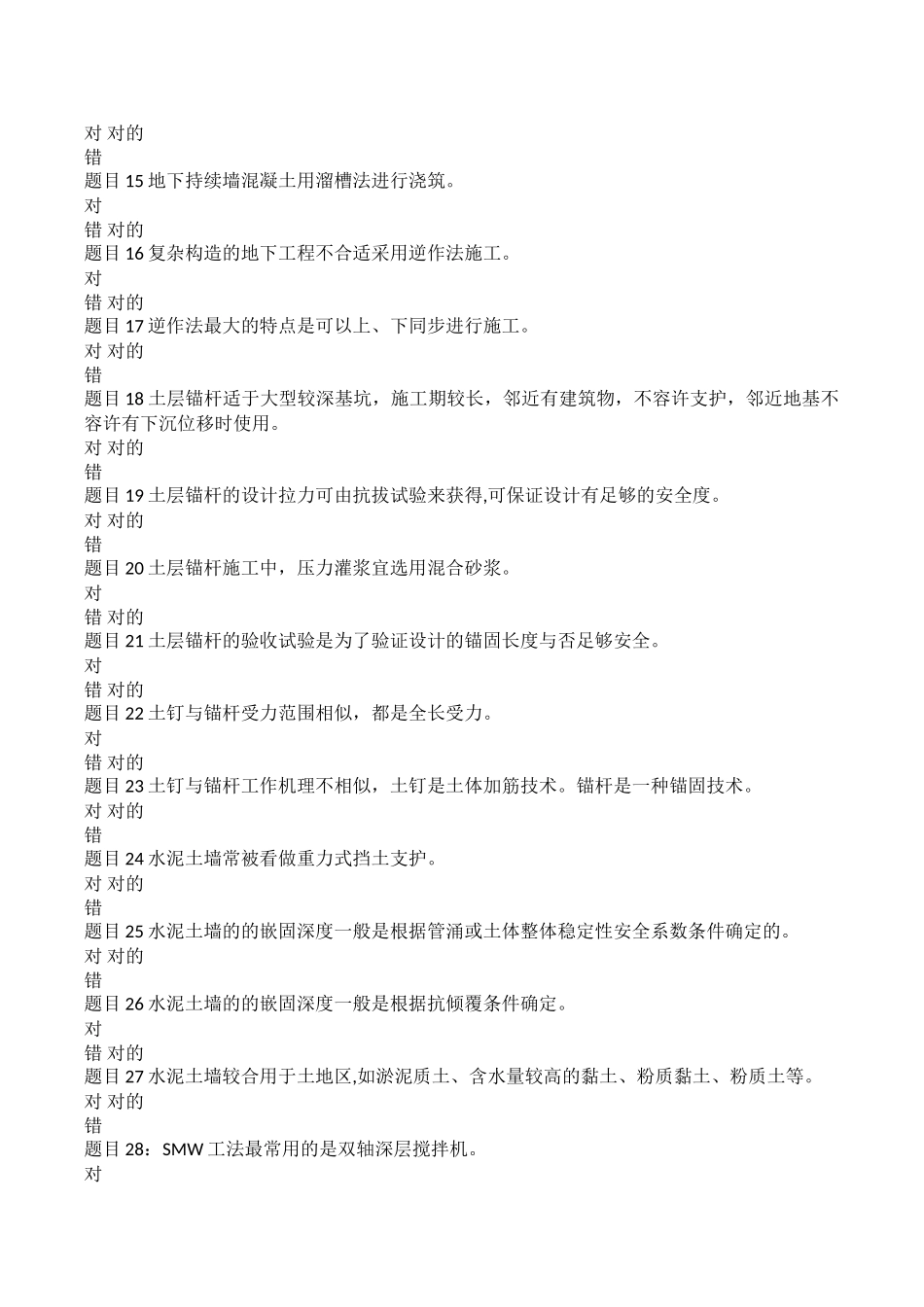 对 对的
错
题目 15 地下持续墙混凝土用溜槽法进行浇筑。
对
错 对的
题目 16 复杂构造的地下工程不合适采用逆作法施工。
对
错 对的
题目 17 逆作法最大的特点是可以上、下同步进行施工。
对 对的
错
题目 18 土层锚杆适于大型较深基坑，施工期较长，邻近有建筑物，不容许支护，邻近地基不容许有下沉位移时使用。
对 对的
错
题目 19 土层锚杆的设计拉力可由抗拔试验来获得,可保证设计有足够的安全度。
对 对的
错
题目 20 土层锚杆施工中，压力灌浆宜选用混合砂浆。
对
错 对的
题目 21 土层锚杆的验收试验是为了验证设计的锚固长度与否足够安全。
对
错 对的
题目 22 土钉与锚杆受力范围相似，都是全长受力。
对
错 对的
题目 23 土钉与锚杆工作机理不相似，土钉是土体加筋技术。锚杆是一种锚固技术。
对 对的
错
题目 24 水泥土墙常被看做重力式挡土支护。
对 对的
错
题目 25 水泥土墙的的嵌固深度一般是根据管涌或土体整体稳定性安全系数条件确定的。
对 对的
错
题目 26 水泥土墙的的嵌固深度一般是根据抗倾覆条件确定。
对
错 对的
题目 27 水泥土墙较合用于土地区,如淤泥质土、含水量较高的黏土、粉质黏土、粉质土等。
对 对的
错
题目 28：SMW 工法最常用的是双轴深层搅拌机。
对